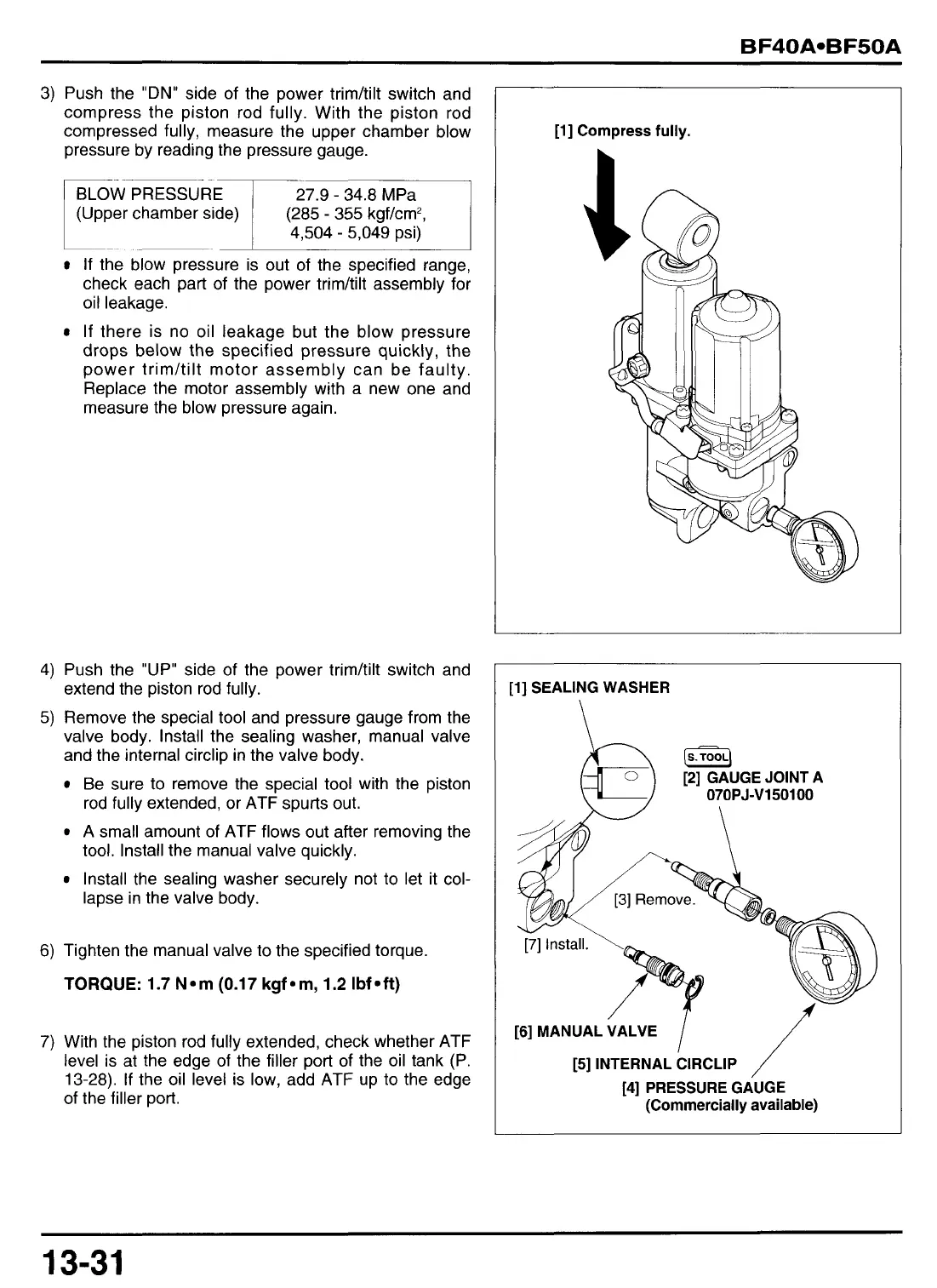 BF40A•BF50A

3) Push the "DN" side of the power trim/tilt switch and compress the piston rod fully. With the piston rod compressed fully, measure the upper chamber blow pressure by reading the pressure gauge.

| BLOW PRESSURE (Upper chamber side) | 27.9 - 34.8 MPa (285 - 355 kgf/cm$^2$, 4,504 - 5,049 psi) |
|---|---|

• If the blow pressure is out of the specified range, check each part of the power trim/tilt assembly for oil leakage.

• If there is no oil leakage but the blow pressure drops below the specified pressure quickly, the power trim/tilt motor assembly can be faulty. Replace the motor assembly with a new one and measure the blow pressure again.

[1] Compress fully.

4) Push the "UP" side of the power trim/tilt switch and extend the piston rod fully.

5) Remove the special tool and pressure gauge from the valve body. Install the sealing washer, manual valve and the internal circlip in the valve body.

• Be sure to remove the special tool with the piston rod fully extended, or ATF spurts out.

• A small amount of ATF flows out after removing the tool. Install the manual valve quickly.

• Install the sealing washer securely not to let it collapse in the valve body.

6) Tighten the manual valve to the specified torque.

TORQUE: 1.7 N•m (0.17 kgf•m, 1.2 lbf•ft)

7) With the piston rod fully extended, check whether ATF level is at the edge of the filler port of the oil tank (P. 13-28). If the oil level is low, add ATF up to the edge of the filler port.

[1] SEALING WASHER

S. TOOL

[2] GAUGE JOINT A
070PJ-V150100

[3] Remove.

[7] Install.

[6] MANUAL VALVE

[5] INTERNAL CIRCLIP

[4] PRESSURE GAUGE
(Commercially available)

13-31